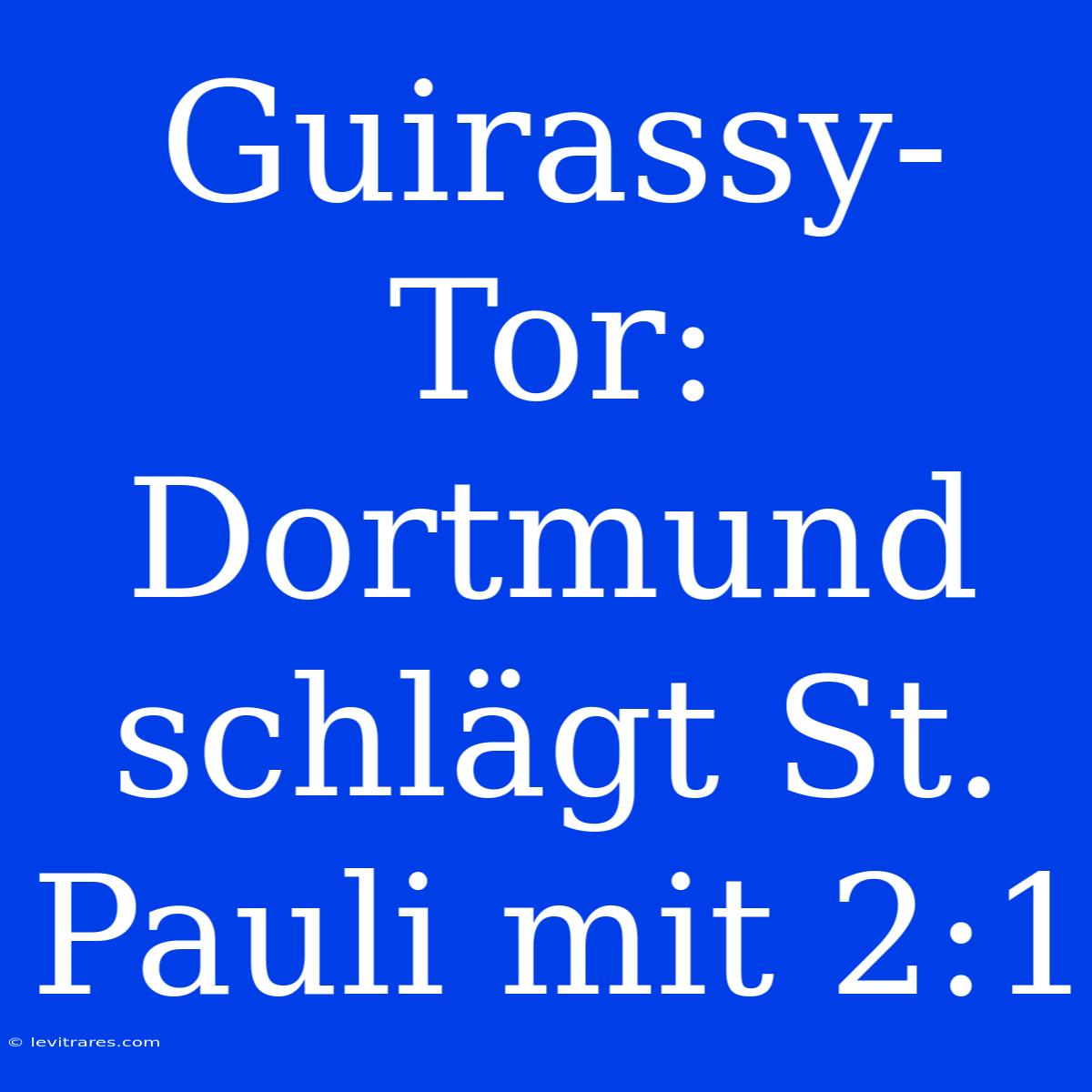 Guirassy-Tor: Dortmund schlägt St. Pauli mit 2:1

© levitrares.com